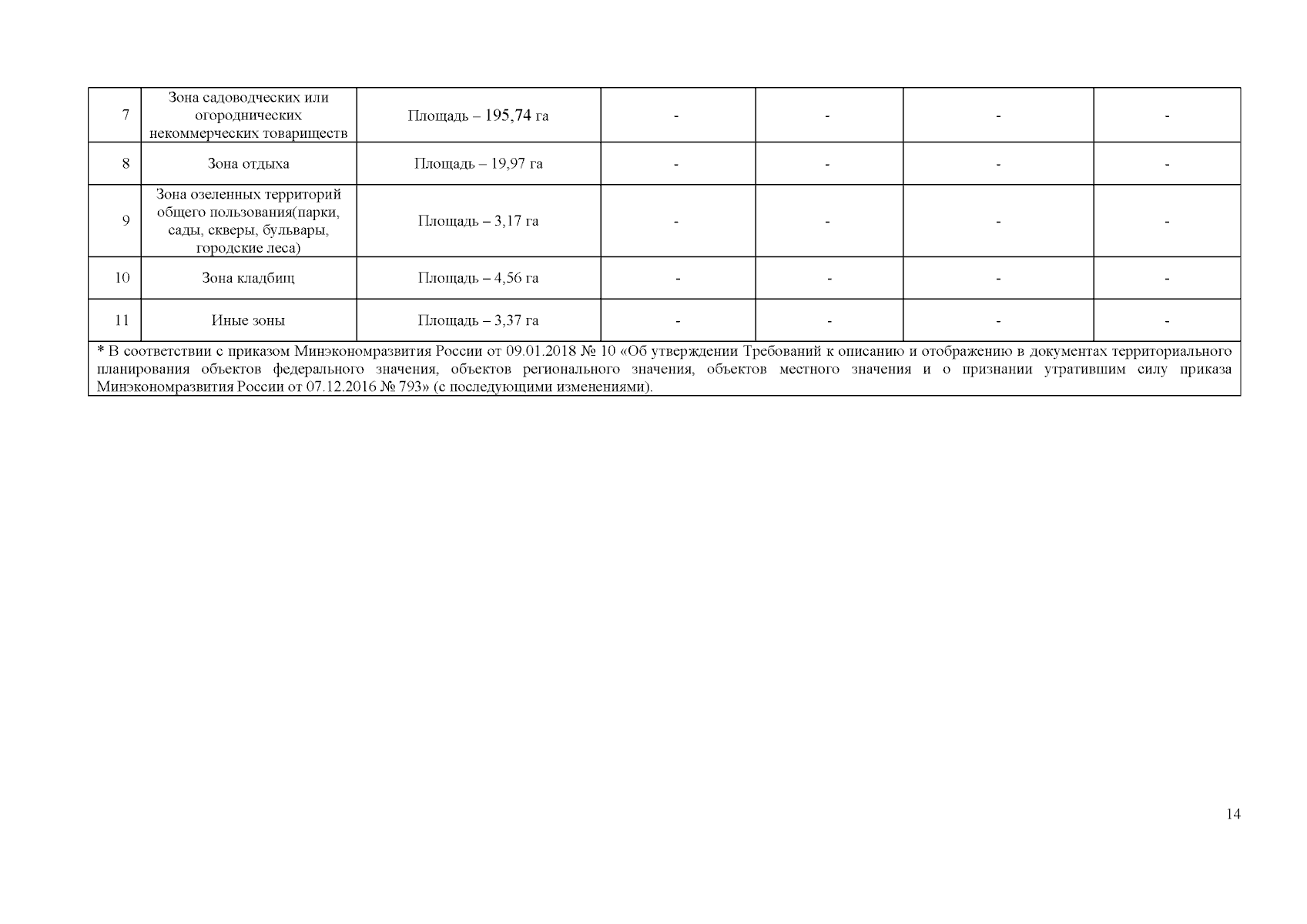 | 7 | Зона садоводческих или огороднических некоммерческих товариществ | Площадь – 195,74 га | - | - | - | - |
|---|---|---|---|---|---|---|
| 8 | Зона отдыха | Площадь – 19,97 га | - | - | - | - |
| 9 | Зона озеленных территорий общего пользования(парки, сады, скверы, бульвары, городские леса) | Площадь – 3,17 га | - | - | - | - |
| 10 | Зона кладбищ | Площадь – 4,56 га | - | - | - | - |
| 11 | Иные зоны | Площадь – 3,37 га | - | - | - | - |
| * В соответствии с приказом Минэкономразвития России от 09.01.2018 № 10 «Об утверждении Требований к описанию и отображению в документах территориального планирования объектов федерального значения, объектов регионального значения, объектов местного значения и о признании утратившим силу приказа Минэкономразвития России от 07.12.2016 № 793» (с последующими изменениями). | | | | | | |

14